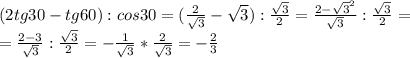 $(2tg30-tg60):cos30=(\frac{2}{\sqrt{3}}-\sqrt{3}):\frac{\sqrt{3}}{2}=\frac{2-\sqrt{3}^2}{\sqrt{3}}:\frac{\sqrt{3}}{2}=$
$=\frac{2-3}{\sqrt{3}}:\frac{\sqrt{3}}{2}=-\frac{1}{\sqrt{3}}*\frac{2}{\sqrt{3}}=-\frac{2}{3}$